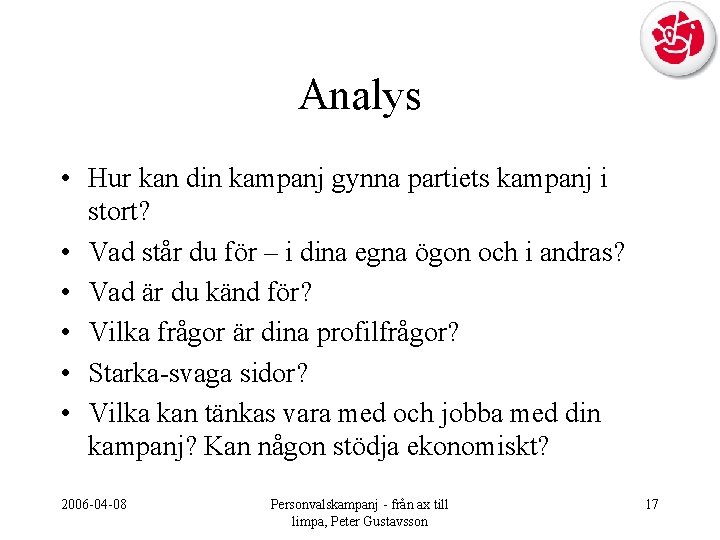 Analys

• Hur kan din kampanj gynna partiets kampanj i stort?
• Vad står du för – i dina egna ögon och i andras?
• Vad är du känd för?
• Vilka frågor är dina profilfrågor?
• Starka-svaga sidor?
• Vilka kan tänkas vara med och jobba med din kampanj? Kan någon stödja ekonomiskt?

2006-04-08

Personvalskampanj - från ax till limpa, Peter Gustavsson

17